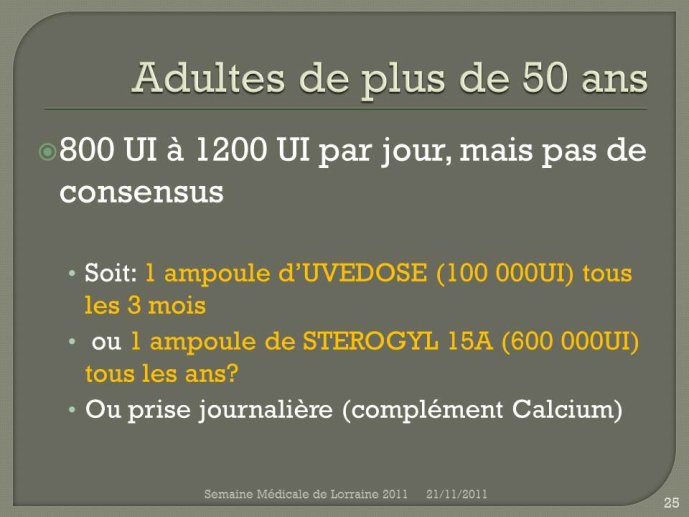 Adultes de plus de 50 ans

800 UI à 1200 UI par jour, mais pas de consensus

• Soit: 1 ampoule d'UVEDOSE (100 000UI) tous les 3 mois
• ou 1 ampoule de STEROGYL 15A (600 000UI) tous les ans?
• Ou prise journalière (complément Calcium)

Semaine Médicale de Lorraine 2011 21/11/2011

25